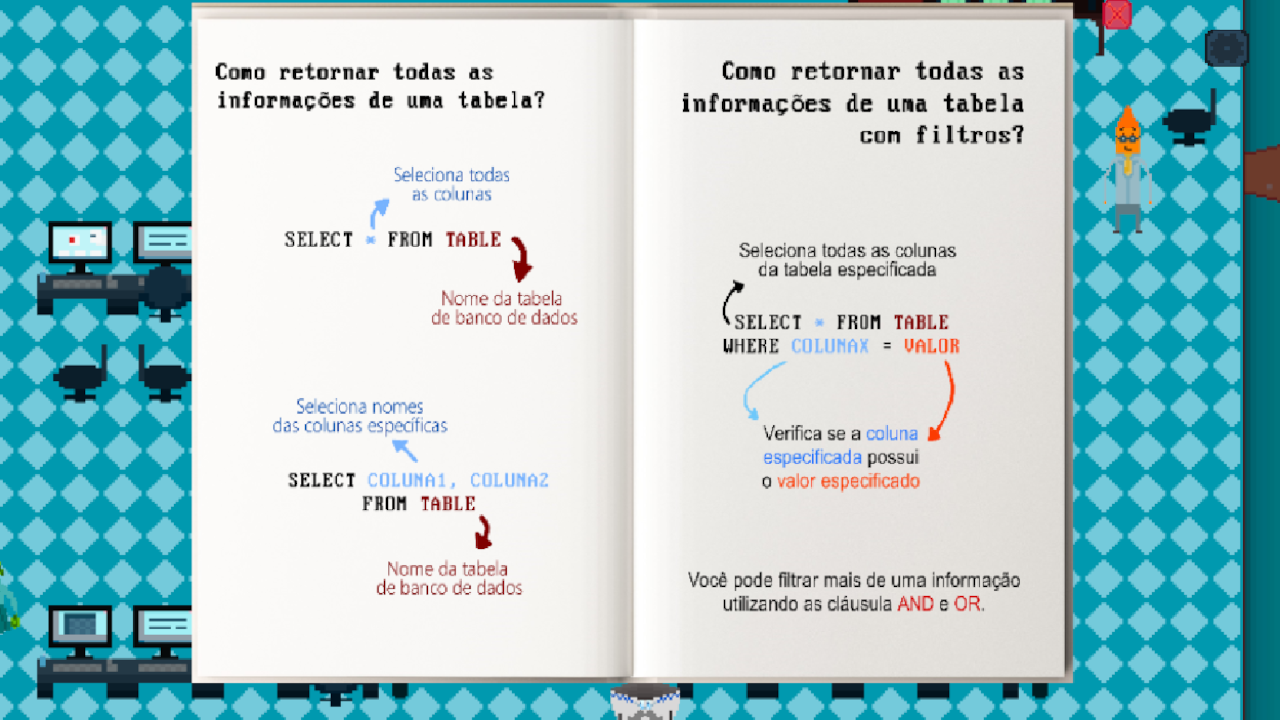 Como retornar todas as informações de uma tabela?

Seleciona todas as colunas

SELECT * FROM TABLE

Nome da tabela de banco de dados

Seleciona nomes das colunas específicas

SELECT COLUNA1, COLUNA2
FROM TABLE

Nome da tabela de banco de dados

Como retornar todas as informações de uma tabela com filtros?

Seleciona todas as colunas da tabela especificada

SELECT * FROM TABLE
WHERE COLUNAX = VALOR

Verifica se a coluna especificada possui o valor especificado

Você pode filtrar mais de uma informação utilizando as cláusula AND e OR.